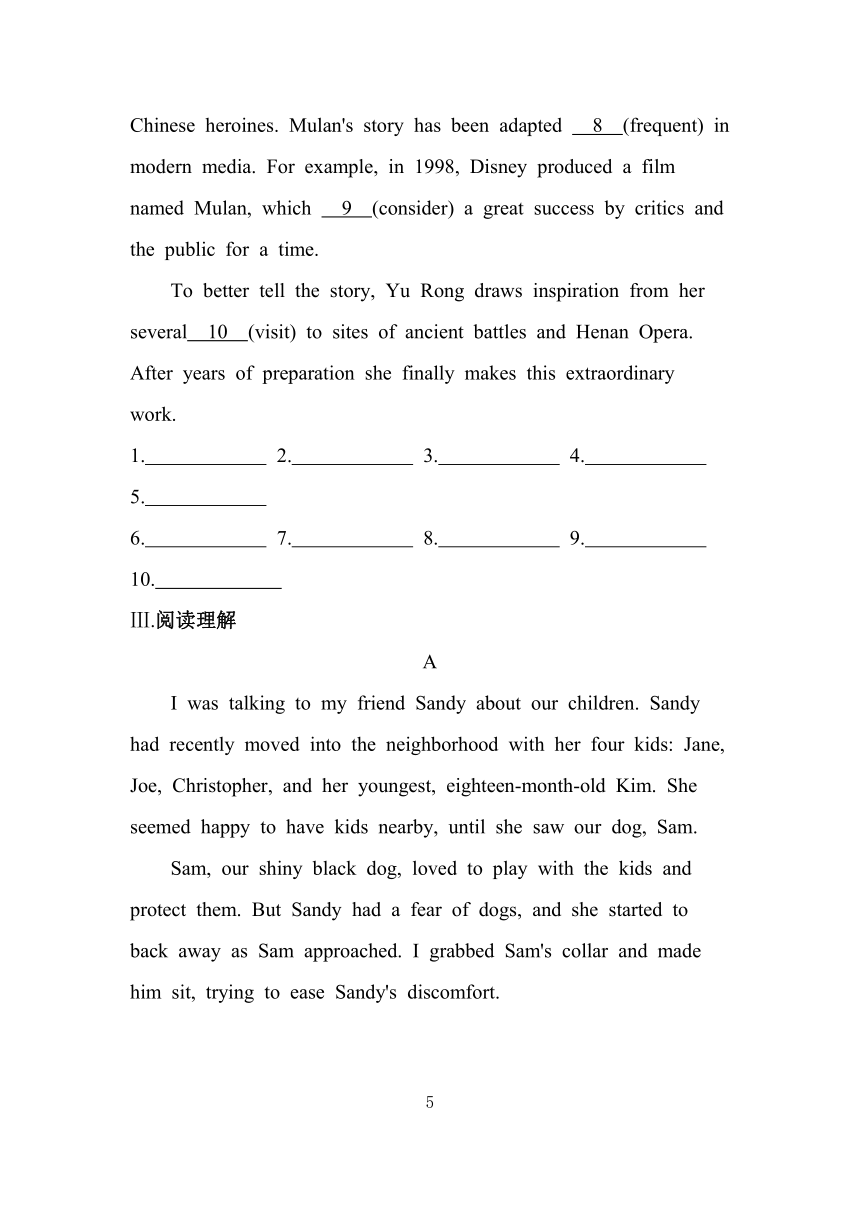 Chinese heroines. Mulan's story has been adapted __8__(frequent) in modern media. For example, in 1998, Disney produced a film named Mulan, which __9__(consider) a great success by critics and the public for a time.

To better tell the story, Yu Rong draws inspiration from her several__10__(visit) to sites of ancient battles and Henan Opera. After years of preparation she finally makes this extraordinary work.

1.____________ 2.____________ 3.____________ 4.____________ 5.____________

6.____________ 7.____________ 8.____________ 9.____________ 10.____________

III.阅读理解

A

I was talking to my friend Sandy about our children. Sandy had recently moved into the neighborhood with her four kids: Jane, Joe, Christopher, and her youngest, eighteen-month-old Kim. She seemed happy to have kids nearby, until she saw our dog, Sam.

Sam, our shiny black dog, loved to play with the kids and protect them. But Sandy had a fear of dogs, and she started to back away as Sam approached. I grabbed Sam's collar and made him sit, trying to ease Sandy's discomfort.

5